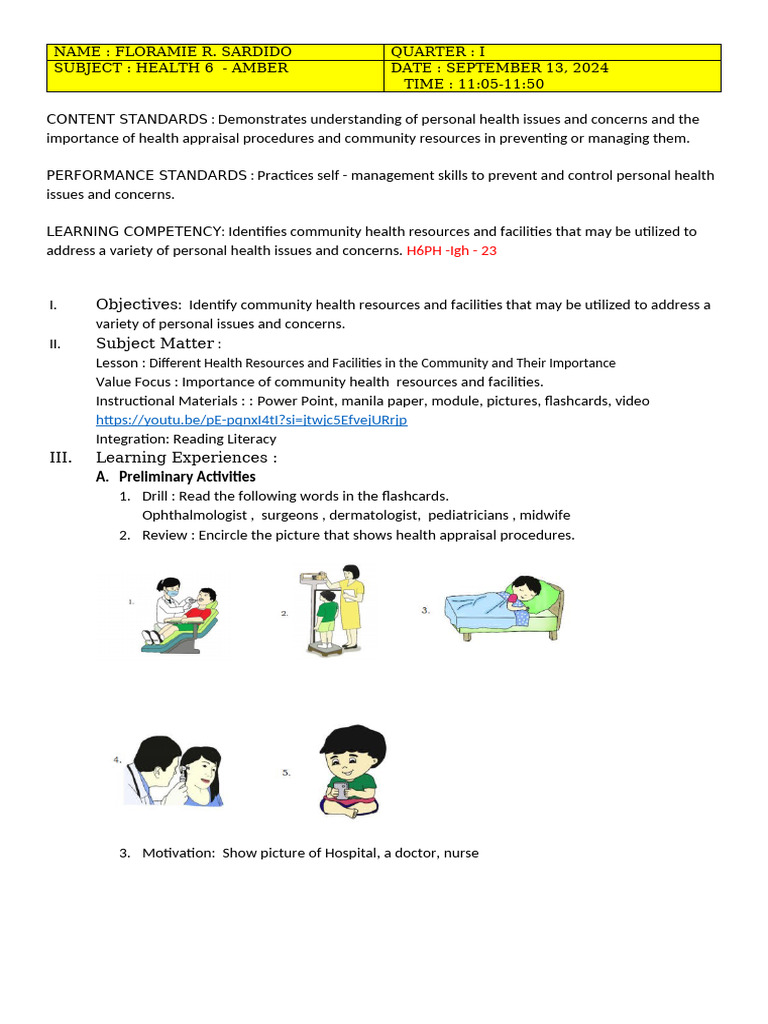 | NAME : FLORAMIE R. SARDIDO | QUARTER : I |
|---|---|
| SUBJECT : HEALTH 6 - AMBER | DATE : SEPTEMBER 13, 2024 TIME : 11:05-11:50 |

CONTENT STANDARDS : Demonstrates understanding of personal health issues and concerns and the importance of health appraisal procedures and community resources in preventing or managing them.

PERFORMANCE STANDARDS : Practices self - management skills to prevent and control personal health issues and concerns.

LEARNING COMPETENCY: Identifies community health resources and facilities that may be utilized to address a variety of personal health issues and concerns. H6PH -Igh - 23

I. Objectives: Identify community health resources and facilities that may be utilized to address a variety of personal issues and concerns.

II. Subject Matter :
Lesson : Different Health Resources and Facilities in the Community and Their Importance
Value Focus : Importance of community health resources and facilities.
Instructional Materials : : Power Point, manila paper, module, pictures, flashcards, video
https://youtu.be/pE-pqnxI4tI?si=jtwjc5EfvejURrjp
Integration: Reading Literacy

III. Learning Experiences :
A. Preliminary Activities
1. Drill : Read the following words in the flashcards.
Ophthalmologist , surgeons , dermatologist, pediatricians , midwife
2. Review : Encircle the picture that shows health appraisal procedures.

1.
2.
3.
4.
5.

3. Motivation: Show picture of Hospital, a doctor, nurse